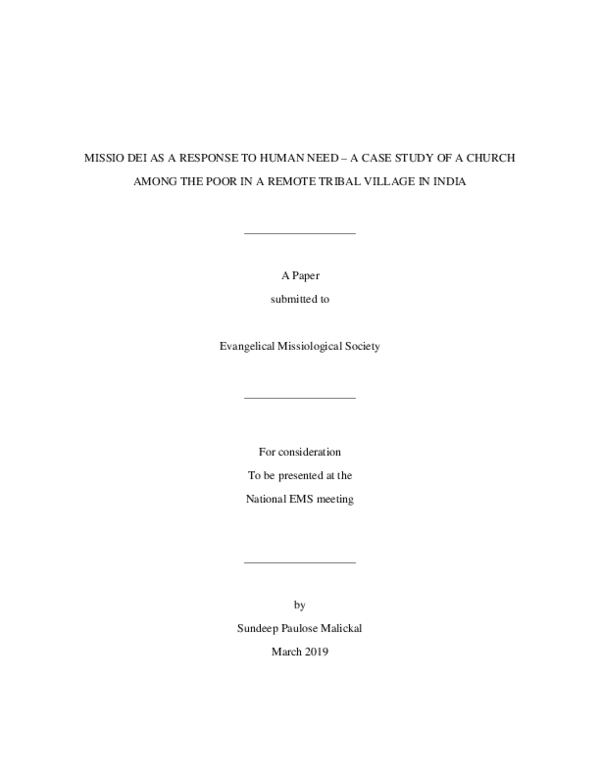 MISSIO DEI AS A RESPONSE TO HUMAN NEED – A CASE STUDY OF A CHURCH AMONG THE POOR IN A REMOTE TRIBAL VILLAGE IN INDIA

A Paper
submitted to

Evangelical Missiological Society

For consideration
To be presented at the
National EMS meeting

by
Sundeep Paulose Malickal
March 2019